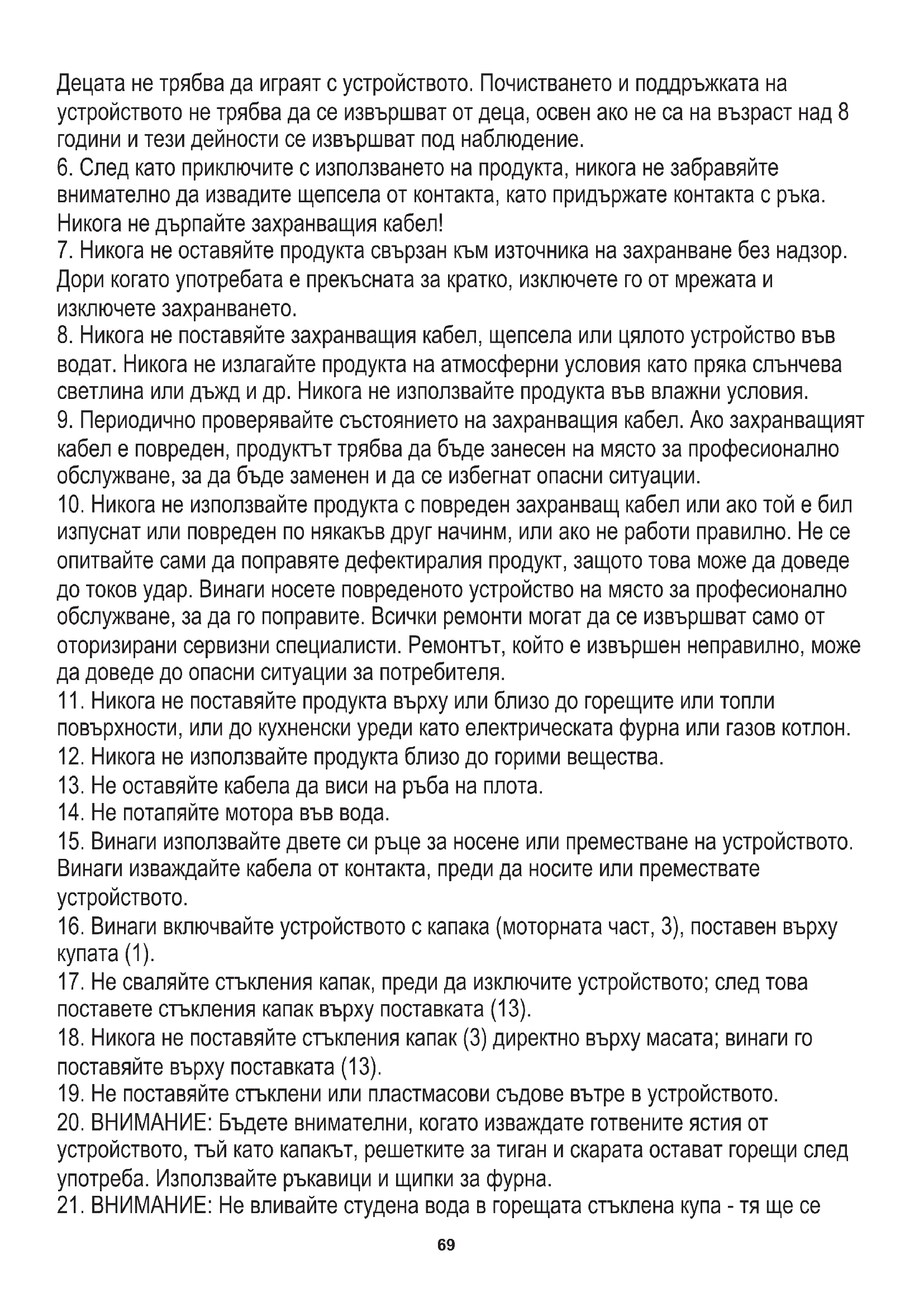 Децата не трябва да играят с устройството. Почистването и поддръжката на устройството не трябва да се извършват от деца, освен ако не са на възраст над 8 години и тези дейности се извършват под наблюдение.
6. След като приключите с използването на продукта, никога не забравяйте внимателно да извадите щепсела от контакта, като придържате контакта с ръка. Никога не дърпайте захранващия кабел!
7. Никога не оставяйте продукта свързан към източника на захранване без надзор. Дори когато употребата е прекъсната за кратко, изключете го от мрежата и изключете захранването.
8. Никога не поставяйте захранващия кабел, щепсела или цялото устройство във водат. Никога не излагайте продукта на атмосферни условия като пряка слънчева светлина или дъжд и др. Никога не използвайте продукта във влажни условия.
9. Периодично проверявайте състоянието на захранващия кабел. Ако захранващият кабел е повреден, продуктът трябва да бъде занесен на място за професионално обслужване, за да бъде заменен и да се избегнат опасни ситуации.
10. Никога не използвайте продукта с повреден захранващ кабел или ако той е бил изпуснат или повреден по някакъв друг начинм, или ако не работи правилно. Не се опитвайте сами да поправяте дефектиралия продукт, защото това може да доведе до токов удар. Винаги носете повреденото устройство на място за професионално обслужване, за да го поправите. Всички ремонти могат да се извършват само от оторизирани сервизни специалисти. Ремонтът, който е извършен неправилно, може да доведе до опасни ситуации за потребителя.
11. Никога не поставяйте продукта върху или близо до горещите или топли повърхности, или до кухненски уреди като електрическата фурна или газов котлон.
12. Никога не използвайте продукта близо до горими вещества.
13. Не оставяйте кабела да виси на ръба на плота.
14. Не потапяйте мотора във вода.
15. Винаги използвайте двете си ръце за носене или преместване на устройството. Винаги изваждайте кабела от контакта, преди да носите или премествате устройството.
16. Винаги включвайте устройството с капака (моторната част, 3), поставен върху купата (1).
17. Не сваляйте стъкления капак, преди да изключите устройството; след това поставете стъкления капак върху поставката (13).
18. Никога не поставяйте стъкления капак (3) директно върху масата; винаги го поставяйте върху поставката (13).
19. Не поставяйте стъклени или пластмасови съдове вътре в устройството.
20. ВНИМАНИЕ: Бъдете внимателни, когато изваждате готвените ястия от устройството, тъй като капакът, решетките за тиган и скарата остават горещи след употреба. Използвайте ръкавици и щипки за фурна.
21. ВНИМАНИЕ: Не вливайте студена вода в горещата стъклена купа - тя ще се

69